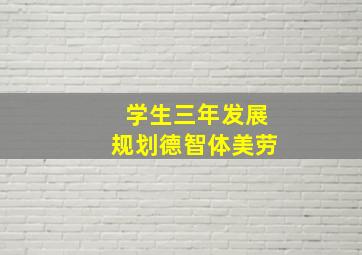 学生三年发展
规划德智体美劳